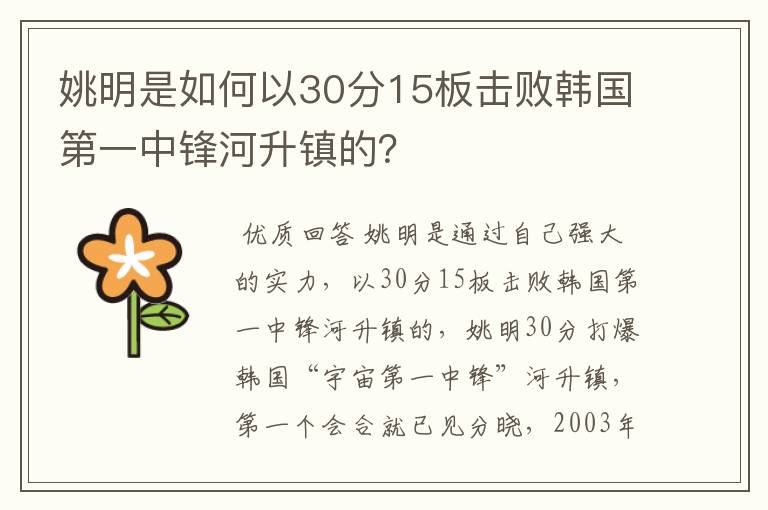 姚明是如何以30分15板击败韩国第一中锋河升镇的？

优质回答 姚明是通过自己强大的实力，以30分15板击败韩国第一中锋河升镇的，姚明30分打爆韩国“宇宙第一中锋”河升镇，第一个会合就已见分晓，2003年